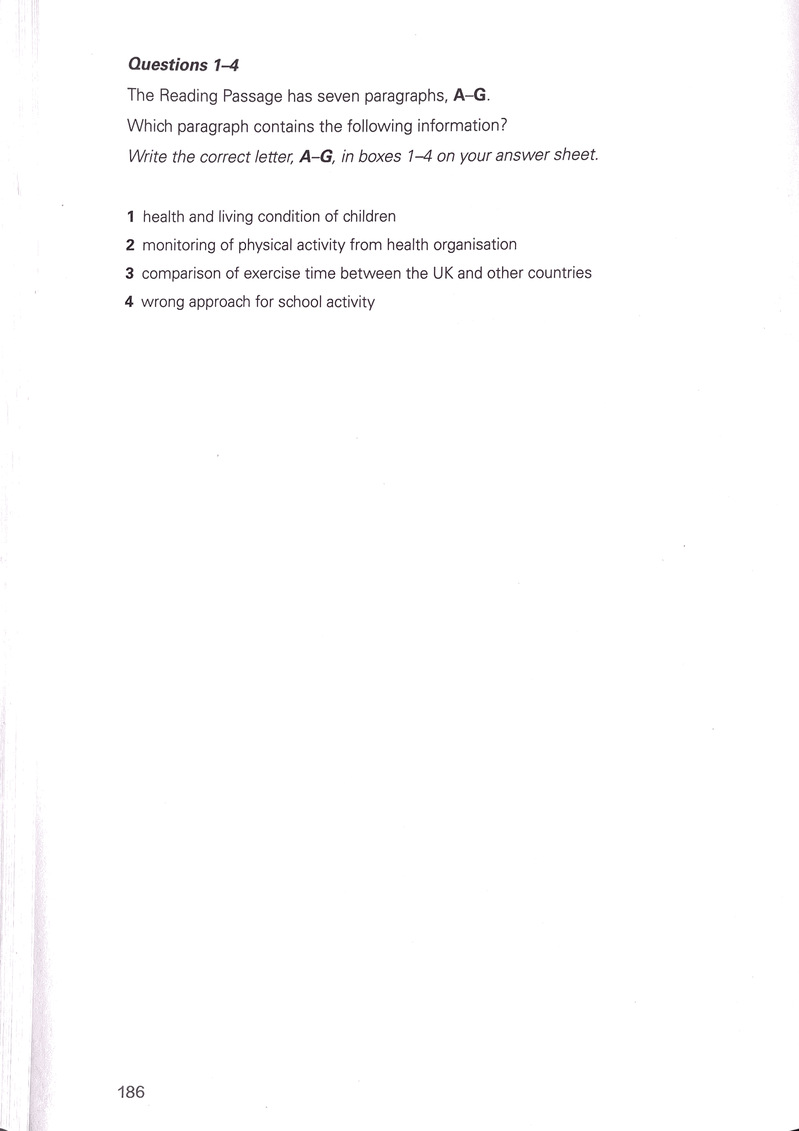 Questions 1–4

The Reading Passage has seven paragraphs, A–G.

Which paragraph contains the following information?

Write the correct letter, A–G, in boxes 1–4 on your answer sheet.

1 health and living condition of children
2 monitoring of physical activity from health organisation
3 comparison of exercise time between the UK and other countries
4 wrong approach for school activity

186